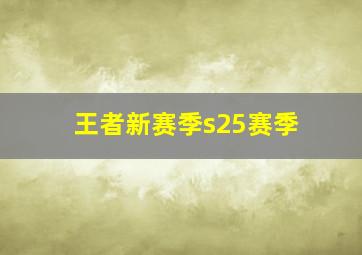 王者新赛季s25赛季